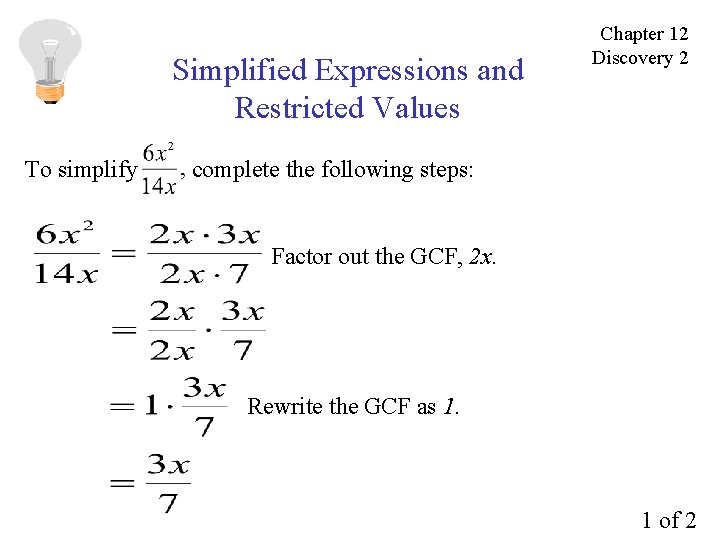 Chapter 12
Discovery 2

Simplified Expressions and Restricted Values

To simplify $\frac{6x^2}{14x}$, complete the following steps:

$\frac{6x^2}{14x} = \frac{2x \cdot 3x}{2x \cdot 7}$ Factor out the GCF, $2x$.

$= \frac{2x}{2x} \cdot \frac{3x}{7}$

$= 1 \cdot \frac{3x}{7}$ Rewrite the GCF as $1$.

$= \frac{3x}{7}$

1 of 2